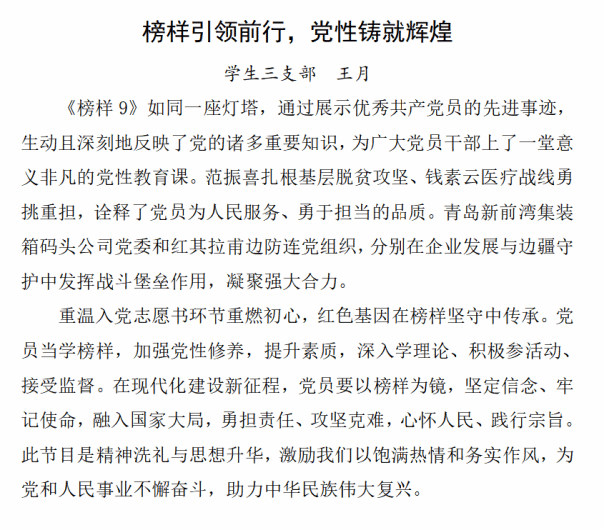 榜样引领前行，党性铸就辉煌

学生三支部　王月

《榜样 9》如同一座灯塔，通过展示优秀共产党员的先进事迹，生动且深刻地反映了党的诸多重要知识，为广大党员干部上了一堂意义非凡的党性教育课。范振喜扎根基层脱贫攻坚、钱素云医疗战线勇挑重担，诠释了党员为人民服务、勇于担当的品质。青岛新前湾集装箱码头公司党委和红其拉甫边防连党组织，分别在企业发展与边疆守护中发挥战斗堡垒作用，凝聚强大合力。

重温入党志愿书环节重燃初心，红色基因在榜样坚守中传承。党员当学榜样，加强党性修养，提升素质，深入学理论、积极参活动、接受监督。在现代化建设新征程，党员要以榜样为镜，坚定信念、牢记使命，融入国家大局，勇担责任、攻坚克难，心怀人民、践行宗旨。此节目是精神洗礼与思想升华，激励我们以饱满热情和务实作风，为党和人民事业不懈奋斗，助力中华民族伟大复兴。